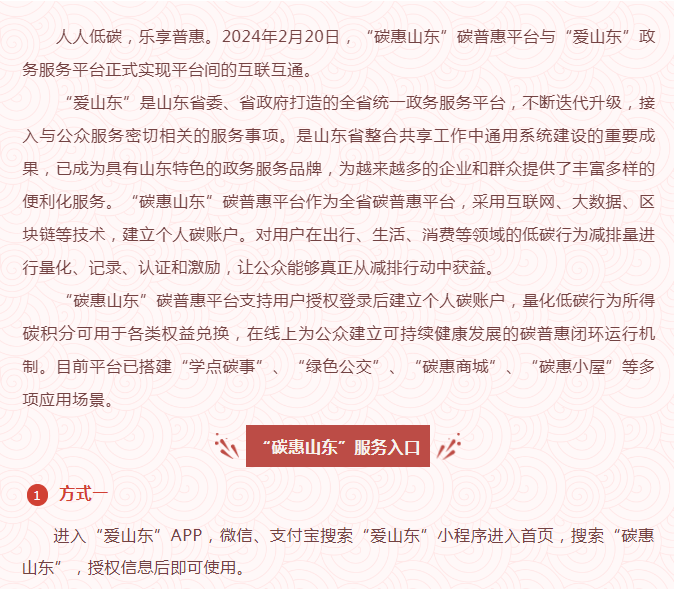 人人低碳，乐享普惠。2024年2月20日，“碳惠山东”碳普惠平台与“爱山东”政务服务平台正式实现平台间的互联互通。

“爱山东”是山东省委、省政府打造的全省统一政务服务平台，不断迭代升级，接入与公众服务密切相关的服务事项。是山东省整合共享工作中通用系统建设的重要成果，已成为具有山东特色的政务服务品牌，为越来越多的企业和群众提供了丰富多样的便利化服务。“碳惠山东”碳普惠平台作为全省碳普惠平台，采用互联网、大数据、区块链等技术，建立个人碳账户。对用户在出行、生活、消费等领域的低碳行为减排量进行量化、记录、认证和激励，让公众能够真正从减排行动中获益。

“碳惠山东”碳普惠平台支持用户授权登录后建立个人碳账户，量化低碳行为所得碳积分可用于各类权益兑换，在线上为公众建立可持续健康发展的碳普惠闭环运行机制。目前平台已搭建“学点碳事”、“绿色公交”、“碳惠商城”、“碳惠小屋”等多项应用场景。

“碳惠山东”服务入口

1 方式一

进入“爱山东”APP，微信、支付宝搜索“爱山东”小程序进入首页，搜索“碳惠山东”，授权信息后即可使用。